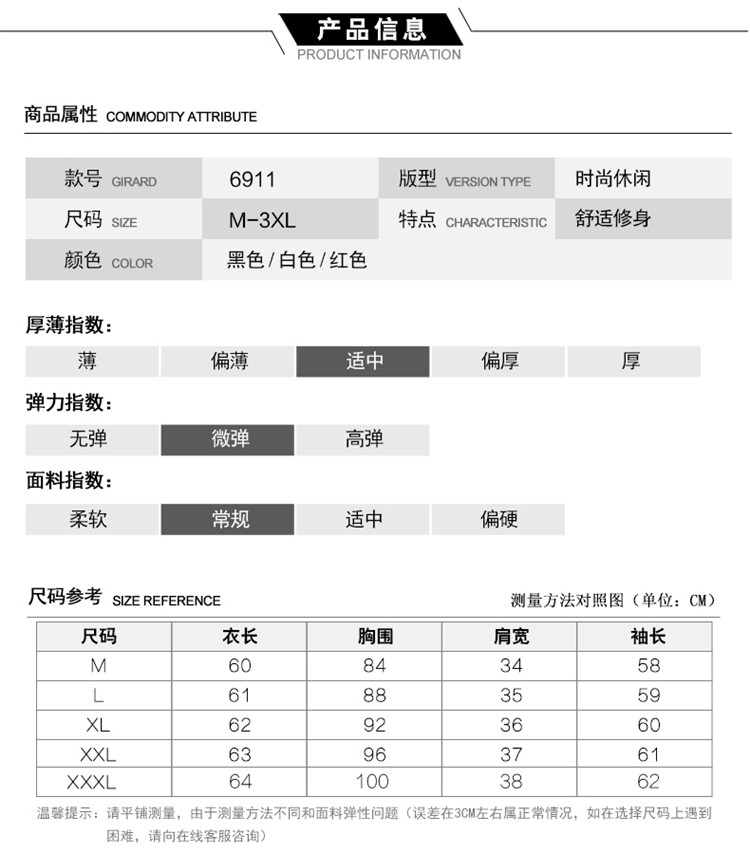 产品信息
PRODUCT INFORMATION

商品属性 COMMODITY ATTRIBUTE

| 款号 GIRARD | 6911 | 版型 VERSION TYPE | 时尚休闲 |
|---|---|---|---|
| 尺码 SIZE | M-3XL | 特点 CHARACTERISTIC | 舒适修身 |
| 颜色 COLOR | 黑色 / 白色 / 红色 | | |

厚薄指数：

薄 偏薄 适中 偏厚 厚

弹力指数：

无弹 微弹 高弹

面料指数：

柔软 常规 适中 偏硬

尺码参考 SIZE REFERENCE

测量方法对照图（单位：CM）

| 尺码 | 衣长 | 胸围 | 肩宽 | 袖长 |
|---|---|---|---|---|
| M | 60 | 84 | 34 | 58 |
| L | 61 | 88 | 35 | 59 |
| XL | 62 | 92 | 36 | 60 |
| XXL | 63 | 96 | 37 | 61 |
| XXXL | 64 | 100 | 38 | 62 |

温馨提示：请平铺测量，由于测量方法不同和面料弹性问题（误差在3CM左右属正常情况，如在选择尺码上遇到困难，请向在线客服咨询）